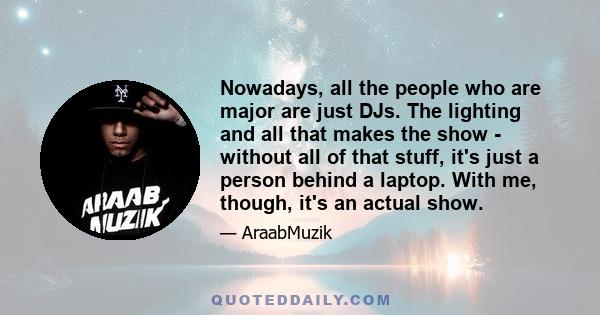 NY

ARAAB MUZIK

Nowadays, all the people who are major are just DJs. The lighting and all that makes the show - without all of that stuff, it's just a person behind a laptop. With me, though, it's an actual show.

— AraabMuzik

QUOTEDDAILY.COM